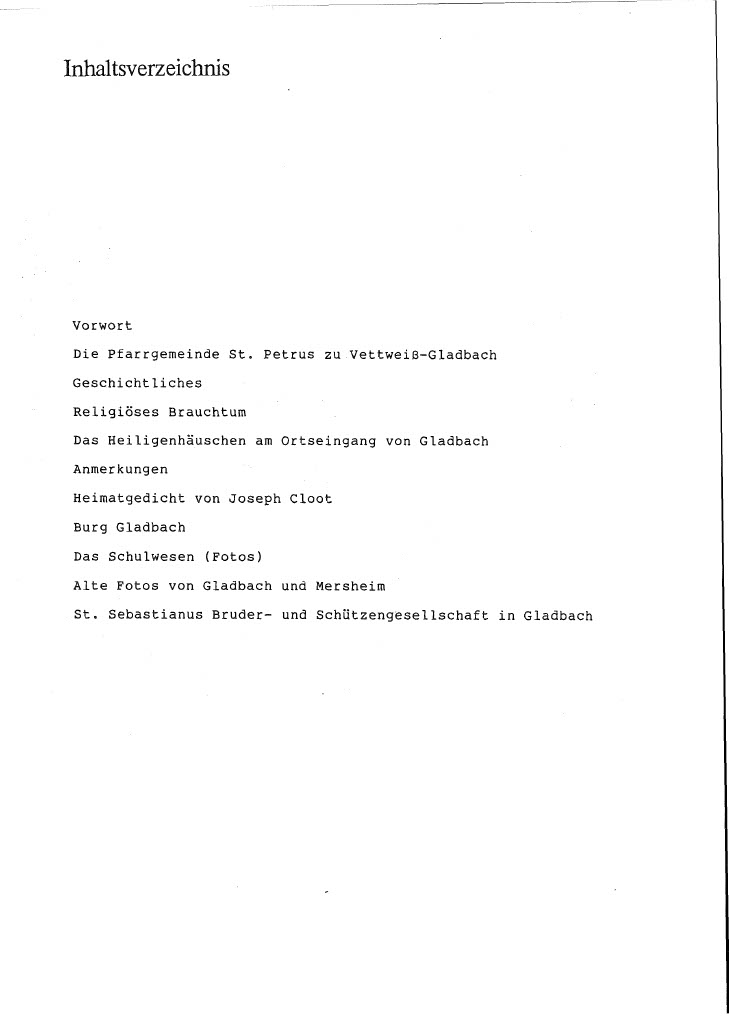 Inhaltsverzeichnis

Vorwort

Die Pfarrgemeinde St. Petrus zu Vettweiß-Gladbach

Geschichtliches

Religiöses Brauchtum

Das Heiligenhäuschen am Ortseingang von Gladbach

Anmerkungen

Heimatgedicht von Joseph Cloot

Burg Gladbach

Das Schulwesen (Fotos)

Alte Fotos von Gladbach und Mersheim

St. Sebastianus Bruder- und Schützengesellschaft in Gladbach